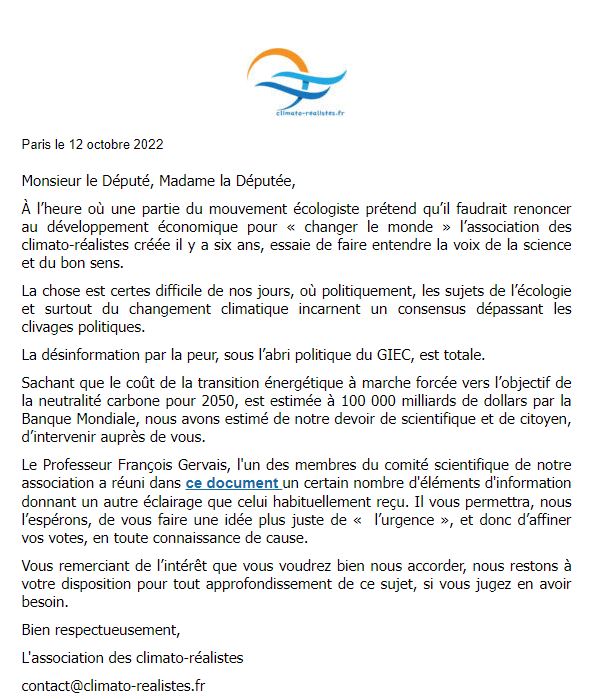 climato-réalistes.fr

Paris le 12 octobre 2022

Monsieur le Député, Madame la Députée,

À l'heure où une partie du mouvement écologiste prétend qu'il faudrait renoncer au développement économique pour « changer le monde » l'association des climato-réalistes créée il y a six ans, essaie de faire entendre la voix de la science et du bon sens.

La chose est certes difficile de nos jours, où politiquement, les sujets de l'écologie et surtout du changement climatique incarnent un consensus dépassant les clivages politiques.

La désinformation par la peur, sous l'abri politique du GIEC, est totale.

Sachant que le coût de la transition énergétique à marche forcée vers l'objectif de la neutralité carbone pour 2050, est estimée à 100 000 milliards de dollars par la Banque Mondiale, nous avons estimé de notre devoir de scientifique et de citoyen, d'intervenir auprès de vous.

Le Professeur François Gervais, l'un des membres du comité scientifique de notre association a réuni dans ce document un certain nombre d'éléments d'information donnant un autre éclairage que celui habituellement reçu. Il vous permettra, nous l'espérons, de vous faire une idée plus juste de « l'urgence », et donc d'affiner vos votes, en toute connaissance de cause.

Vous remerciant de l'intérêt que vous voudrez bien nous accorder, nous restons à votre disposition pour tout approfondissement de ce sujet, si vous jugez en avoir besoin.

Bien respectueusement,

L'association des climato-réalistes

contact@climato-realistes.fr